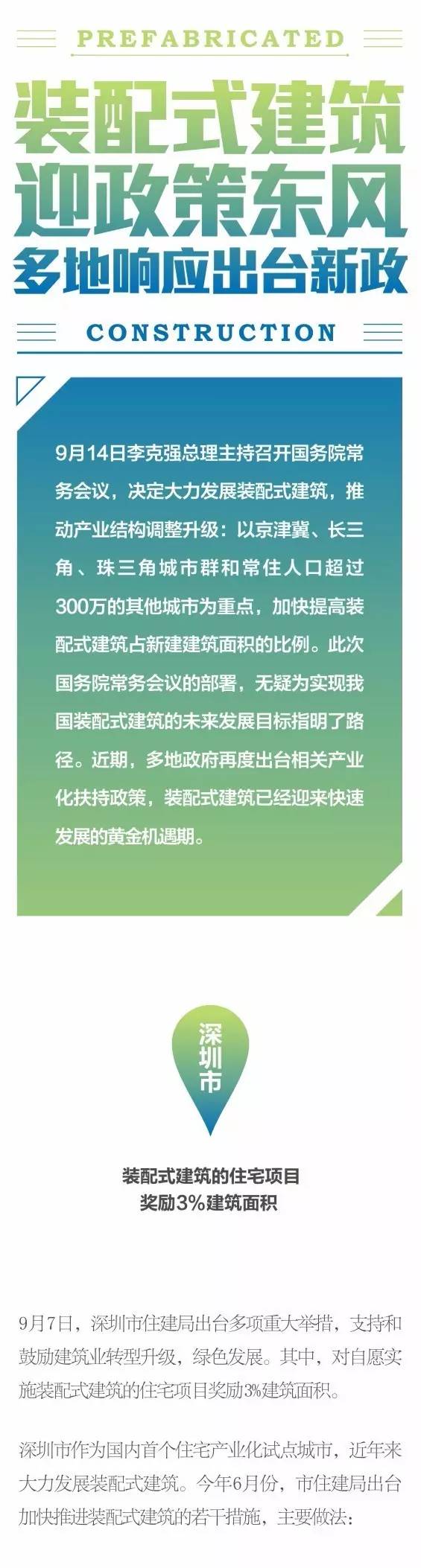 PREFABRICATED

装配式建筑
迎政策东风
多地响应出台新政

CONSTRUCTION

9月14日李克强总理主持召开国务院常务会议，决定大力发展装配式建筑，推动产业结构调整升级：以京津冀、长三角、珠三角城市群和常住人口超过300万的其他城市为重点，加快提高装配式建筑占新建建筑面积的比例。此次国务院常务会议的部署，无疑为实现我国装配式建筑的未来发展目标指明了路径。近期，多地政府再度出台相关产业化扶持政策，装配式建筑已经迎来快速发展的黄金机遇期。

深圳市

装配式建筑的住宅项目
奖励3%建筑面积

9月7日，深圳市住建局出台多项重大举措，支持和鼓励建筑业转型升级，绿色发展。其中，对自愿实施装配式建筑的住宅项目奖励3%建筑面积。

深圳市作为国内首个住宅产业化试点城市，近年来大力发展装配式建筑。今年6月份，市住建局出台加快推进装配式建筑的若干措施，主要做法：